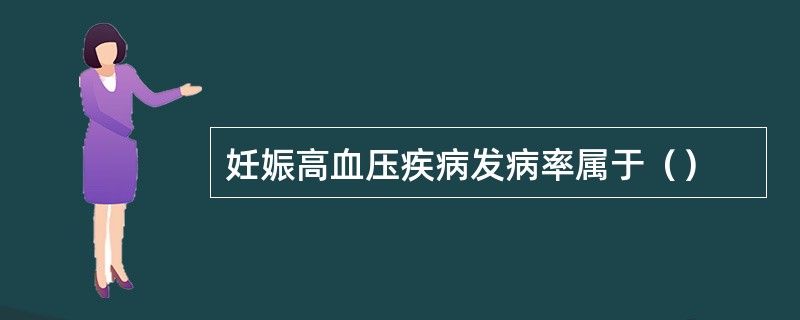 妊娠高血压疾病发病率属于（）